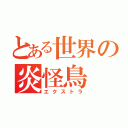 とある世界の炎怪鳥
エクストラ